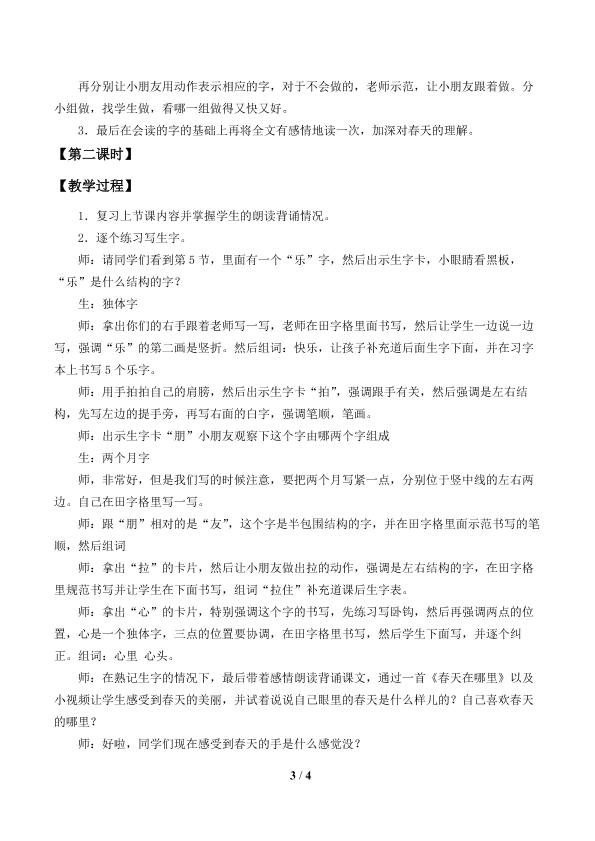 再分别让小朋友用动作表示相应的字，对于不会做的，老师示范，让小朋友跟着做。分小组做，找学生做，看哪一组做得又快又好。

3．最后在会读的字的基础上再将全文有感情地读一次，加深对春天的理解。

【第二课时】

【教学过程】

1．复习上节课内容并掌握学生的朗读背诵情况。

2．逐个练习写生字。

师：请同学们看到第5节，里面有一个“乐”字，然后出示生字卡，小眼睛看黑板，“乐”是什么结构的字？

生：独体字

师：拿出你们的右手跟着老师写一写，老师在田字格里面书写，然后让学生一边说一边写，强调“乐”的第二画是竖折。然后组词：快乐，让孩子补充道后面生字下面，并在习字本上书写5个乐字。

师：用手拍拍自己的肩膀，然后出示生字卡“拍”，强调跟手有关，然后强调是左右结构，先写左边的提手旁，再写右面的白字，强调笔顺，笔画。

师：出示生字卡“朋”小朋友观察下这个字由哪两个字组成

生：两个月字

师，非常好，但是我们写的时候注意，要把两个月写紧一点，分别位于竖中线的左右两边。自己在田字格里写一写。

师：跟“朋”相对的是“友”，这个字是半包围结构的字，并在田字格里面示范书写的笔顺，然后组词

师：拿出“拉”的卡片，然后让小朋友做出拉的动作，强调是左右结构的字，在田字格里规范书写并让学生在下面书写，组词“拉住”补充道课后生字表。

师：拿出“心”的卡片，特别强调这个字的书写，先练习写卧钩，然后再强调两点的位置，心是一个独体字，三点的位置要协调，在田字格里书写，然后学生下面写，并逐个纠正。组词：心里 心头。

师：在熟记生字的情况下，最后带着感情朗读背诵课文，通过一首《春天在哪里》以及小视频让学生感受到春天的美丽，并试着说说自己眼里的春天是什么样儿的？自己喜欢春天的哪里？

师：好啦，同学们现在感受到春天的手是什么感觉没？

3 / 4